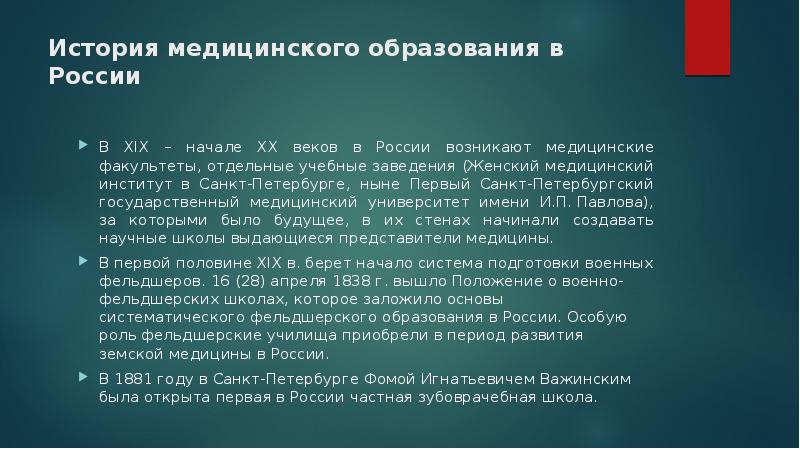 История медицинского образования в России

В XIX – начале XX веков в России возникают медицинские факультеты, отдельные учебные заведения (Женский медицинский институт в Санкт-Петербурге, ныне Первый Санкт-Петербургский государственный медицинский университет имени И.П. Павлова), за которыми было будущее, в их стенах начинали создавать научные школы выдающиеся представители медицины.

В первой половине XIX в. берет начало система подготовки военных фельдшеров. 16 (28) апреля 1838 г. вышло Положение о военно-фельдшерских школах, которое заложило основы систематического фельдшерского образования в России. Особую роль фельдшерские училища приобрели в период развития земской медицины в России.

В 1881 году в Санкт-Петербурге Фомой Игнатьевичем Важинским была открыта первая в России частная зубоврачебная школа.